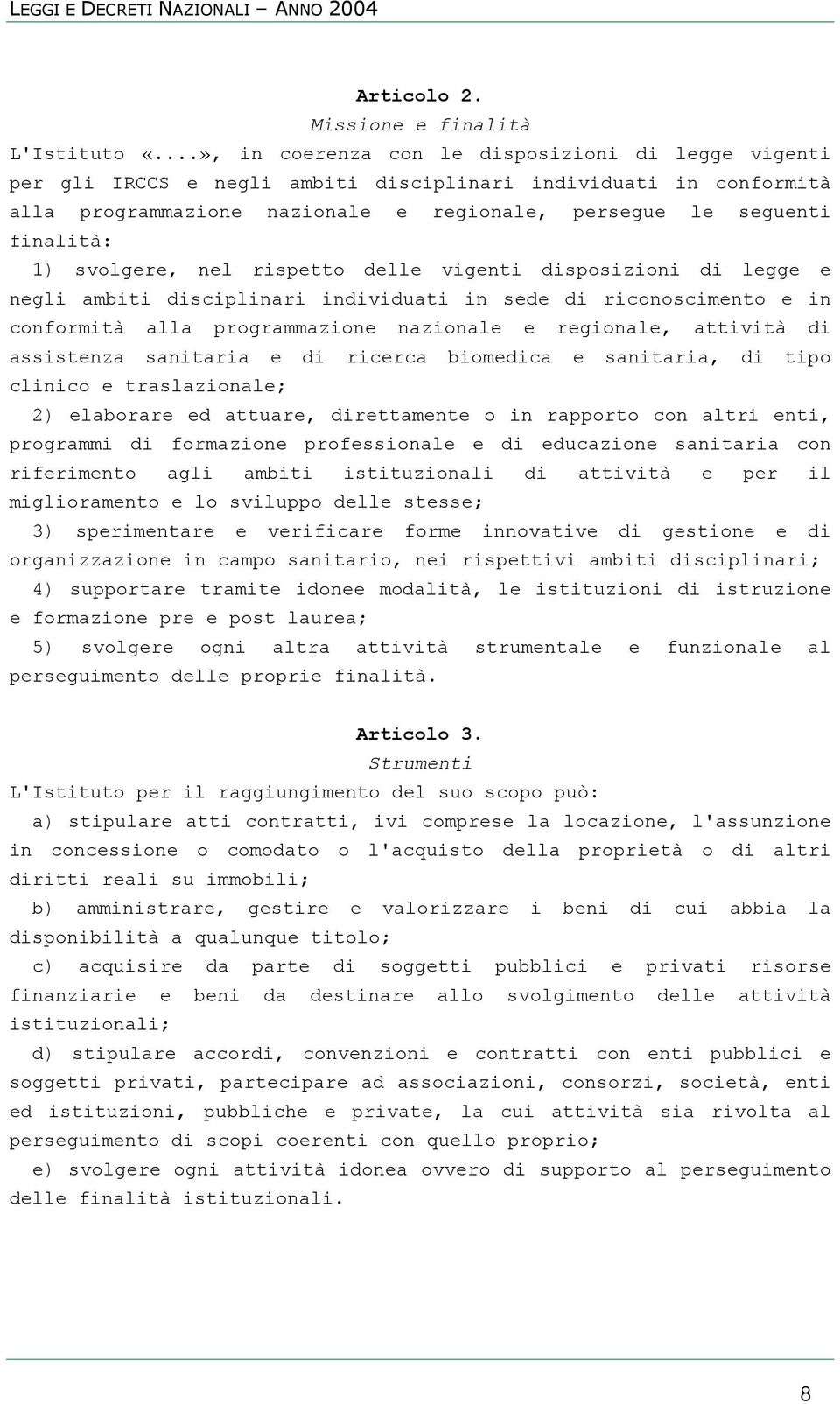 LEGGI E DECRETI NAZIONALI – ANNO 2004

Articolo 2.
Missione e finalità

L'Istituto «...», in coerenza con le disposizioni di legge vigenti per gli IRCCS e negli ambiti disciplinari individuati in conformità alla programmazione nazionale e regionale, persegue le seguenti finalità:

1) svolgere, nel rispetto delle vigenti disposizioni di legge e negli ambiti disciplinari individuati in sede di riconoscimento e in conformità alla programmazione nazionale e regionale, attività di assistenza sanitaria e di ricerca biomedica e sanitaria, di tipo clinico e traslazionale;

2) elaborare ed attuare, direttamente o in rapporto con altri enti, programmi di formazione professionale e di educazione sanitaria con riferimento agli ambiti istituzionali di attività e per il miglioramento e lo sviluppo delle stesse;

3) sperimentare e verificare forme innovative di gestione e di organizzazione in campo sanitario, nei rispettivi ambiti disciplinari;

4) supportare tramite idonee modalità, le istituzioni di istruzione e formazione pre e post laurea;

5) svolgere ogni altra attività strumentale e funzionale al perseguimento delle proprie finalità.

Articolo 3.
Strumenti

L'Istituto per il raggiungimento del suo scopo può:

a) stipulare atti contratti, ivi comprese la locazione, l'assunzione in concessione o comodato o l'acquisto della proprietà o di altri diritti reali su immobili;

b) amministrare, gestire e valorizzare i beni di cui abbia la disponibilità a qualunque titolo;

c) acquisire da parte di soggetti pubblici e privati risorse finanziarie e beni da destinare allo svolgimento delle attività istituzionali;

d) stipulare accordi, convenzioni e contratti con enti pubblici e soggetti privati, partecipare ad associazioni, consorzi, società, enti ed istituzioni, pubbliche e private, la cui attività sia rivolta al perseguimento di scopi coerenti con quello proprio;

e) svolgere ogni attività idonea ovvero di supporto al perseguimento delle finalità istituzionali.

8